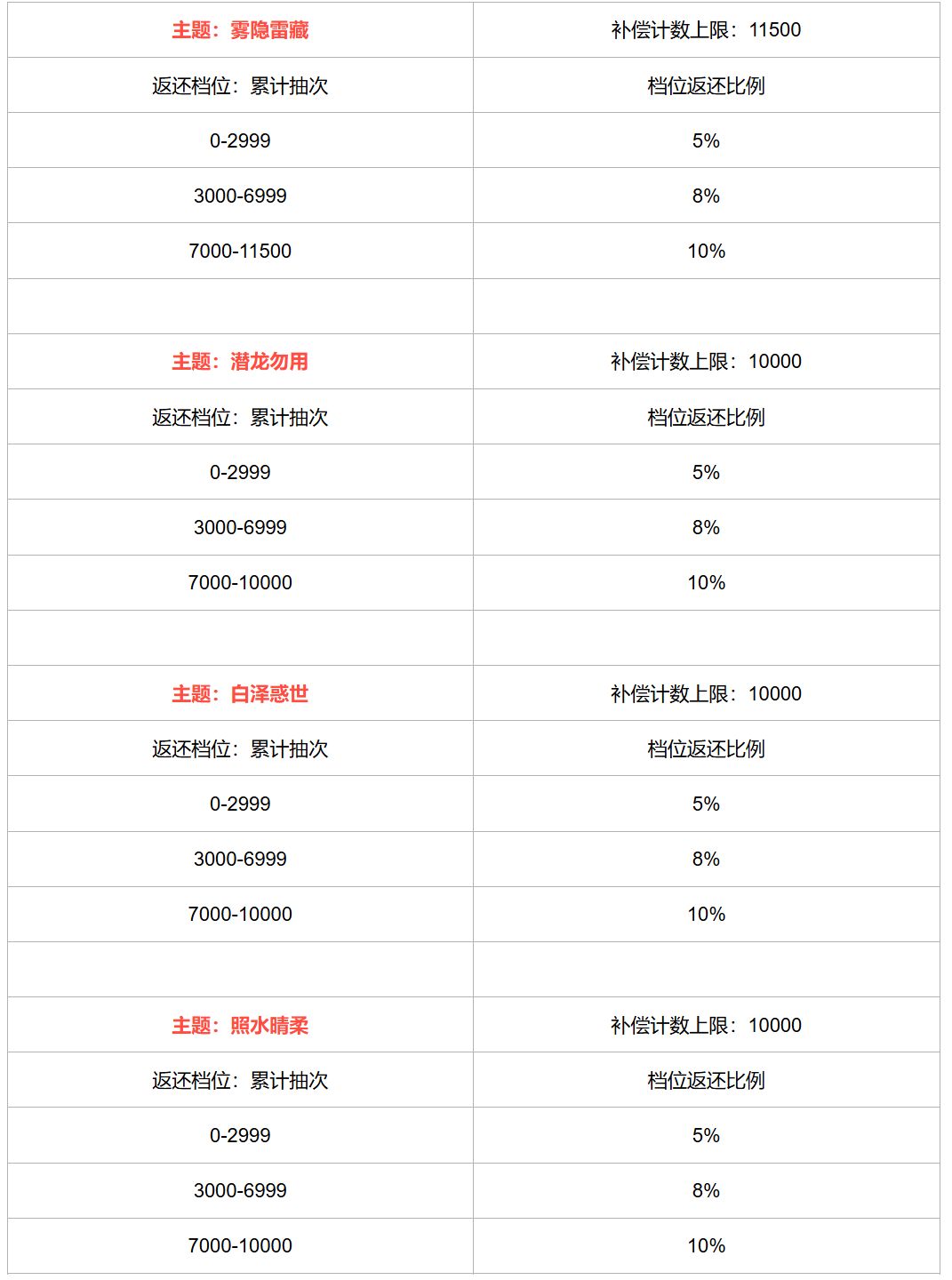 | 主题：雾隐雷藏 | 补偿计数上限：11500 |
|---|---|
| 返还档位：累计抽次 | 档位返还比例 |
| 0-2999 | 5% |
| 3000-6999 | 8% |
| 7000-11500 | 10% |
| | |
| 主题：潜龙勿用 | 补偿计数上限：10000 |
| 返还档位：累计抽次 | 档位返还比例 |
| 0-2999 | 5% |
| 3000-6999 | 8% |
| 7000-10000 | 10% |
| | |
| 主题：白泽惑世 | 补偿计数上限：10000 |
| 返还档位：累计抽次 | 档位返还比例 |
| 0-2999 | 5% |
| 3000-6999 | 8% |
| 7000-10000 | 10% |
| | |
| 主题：照水晴柔 | 补偿计数上限：10000 |
| 返还档位：累计抽次 | 档位返还比例 |
| 0-2999 | 5% |
| 3000-6999 | 8% |
| 7000-10000 | 10% |